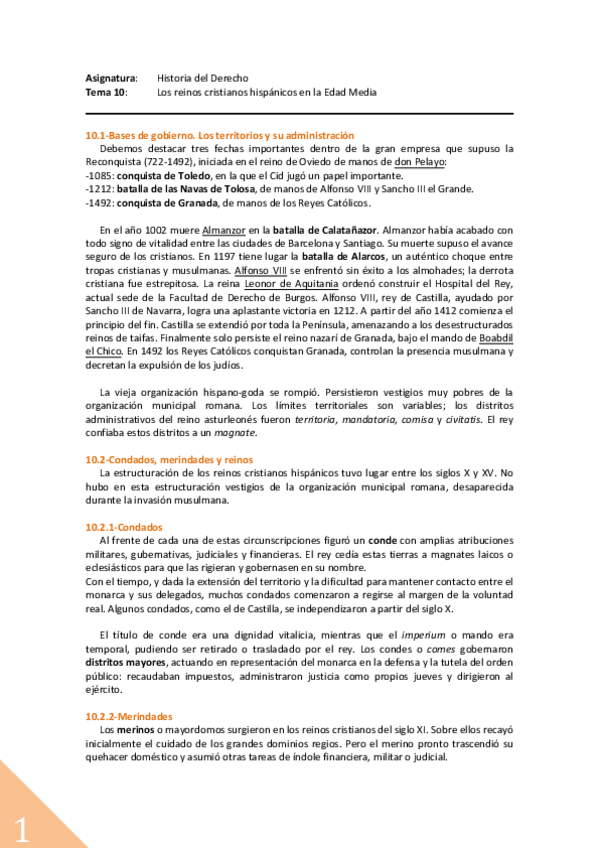 Asignatura: Historia del Derecho
Tema 10: Los reinos cristianos hispánicos en la Edad Media

10.1-Bases de gobierno. Los territorios y su administración

Debemos destacar tres fechas importantes dentro de la gran empresa que supuso la Reconquista (722-1492), iniciada en el reino de Oviedo de manos de don Pelayo:
-1085: conquista de Toledo, en la que el Cid jugó un papel importante.
-1212: batalla de las Navas de Tolosa, de manos de Alfonso VIII y Sancho III el Grande.
-1492: conquista de Granada, de manos de los Reyes Católicos.

En el año 1002 muere Almanzor en la batalla de Calatañazor. Almanzor había acabado con todo signo de vitalidad entre las ciudades de Barcelona y Santiago. Su muerte supuso el avance seguro de los cristianos. En 1197 tiene lugar la batalla de Alarcos, un auténtico choque entre tropas cristianas y musulmanas. Alfonso VIII se enfrentó sin éxito a los almohades; la derrota cristiana fue estrepitosa. La reina Leonor de Aquitania ordenó construir el Hospital del Rey, actual sede de la Facultad de Derecho de Burgos. Alfonso VIII, rey de Castilla, ayudado por Sancho III de Navarra, logra una aplastante victoria en 1212. A partir del año 1412 comienza el principio del fin. Castilla se extendió por toda la Península, amenazando a los desestructurados reinos de taifas. Finalmente solo persiste el reino nazarí de Granada, bajo el mando de Boabdil el Chico. En 1492 los Reyes Católicos conquistan Granada, controlan la presencia musulmana y decretan la expulsión de los judíos.

La vieja organización hispano-goda se rompió. Persistieron vestigios muy pobres de la organización municipal romana. Los límites territoriales son variables; los distritos administrativos del reino asturleonés fueron territoria, mandatoria, comisa y civitatis. El rey confiaba estos distritos a un magnate.

10.2-Condados, merindades y reinos

La estructuración de los reinos cristianos hispánicos tuvo lugar entre los siglos X y XV. No hubo en esta estructuración vestigios de la organización municipal romana, desaparecida durante la invasión musulmana.

10.2.1-Condados

Al frente de cada una de estas circunscripciones figuró un conde con amplias atribuciones militares, gubernativas, judiciales y financieras. El rey cedía estas tierras a magnates laicos o eclesiásticos para que las rigieran y gobernasen en su nombre.
Con el tiempo, y dada la extensión del territorio y la dificultad para mantener contacto entre el monarca y sus delegados, muchos condados comenzaron a regirse al margen de la voluntad real. Algunos condados, como el de Castilla, se independizaron a partir del siglo X.

El título de conde era una dignidad vitalicia, mientras que el imperium o mando era temporal, pudiendo ser retirado o trasladado por el rey. Los condes o comes gobernaron distritos mayores, actuando en representación del monarca en la defensa y la tutela del orden público: recaudaban impuestos, administraron justicia como propios jueves y dirigieron al ejército.

10.2.2-Merindades

Los merinos o mayordomos surgieron en los reinos cristianos del siglo XI. Sobre ellos recayó inicialmente el cuidado de los grandes dominios regios. Pero el merino pronto trascendió su quehacer doméstico y asumió otras tareas de índole financiera, militar o judicial.

1